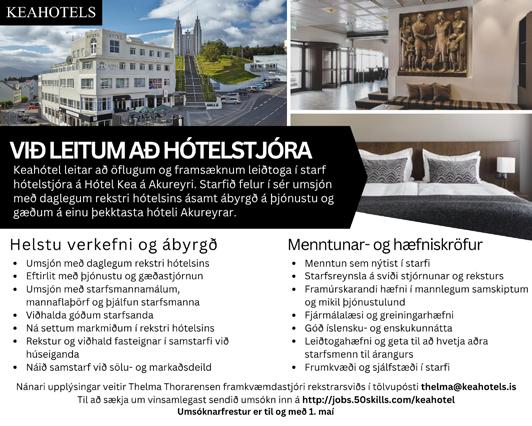 KEAHOTELS

VIÐ LEITUM AÐ HÓTELSTJÓRA

Keahótel leitar að öflugum og framsæknum leiðtoga í starf hótelstjóra á Hótel Kea á Akureyri. Starfið felur í sér umsjón með daglegum rekstri hótelsins ásamt ábyrgð á þjónustu og gæðum á einu þekktasta hóteli Akureyrar.

Helstu verkefni og ábyrgð

- Umsjón með daglegum rekstri hótelsins
- Eftirlit með þjónustu og gæðastjórnun
- Umsjón með starfsmannamálum, mannaflaþörf og þjálfun starfsmanna
- Viðhalda góðum starfsanda
- Ná settum markmiðum í rekstri hótelsins
- Rekstur og viðhald fasteignar í samstarfi við húseiganda
- Náið samstarf við sölu- og markaðsdeild

Menntunar- og hæfniskröfur

- Menntun sem nýtist í starfi
- Starfsreynsla á sviði stjórnunar og reksturs
- Framúrskarandi hæfni í mannlegum samskiptum og mikil þjónustulund
- Fjármálalæsi og greiningarhæfni
- Góð íslensku- og enskukunnátta
- Leiðtogahæfni og geta til að hvetja aðra starfsmenn til árangurs
- Frumkvæði og sjálfstæði í starfi

Nánari upplýsingar veitir Thelma Thorarensen framkvæmdastjóri rekstrarsviðs í tölvupósti thelma@keahotels.is
Til að sækja um vinsamlegast sendið umsókn inn á http://jobs.50skills.com/keahotel
Umsóknarfrestur er til og með 1. maí